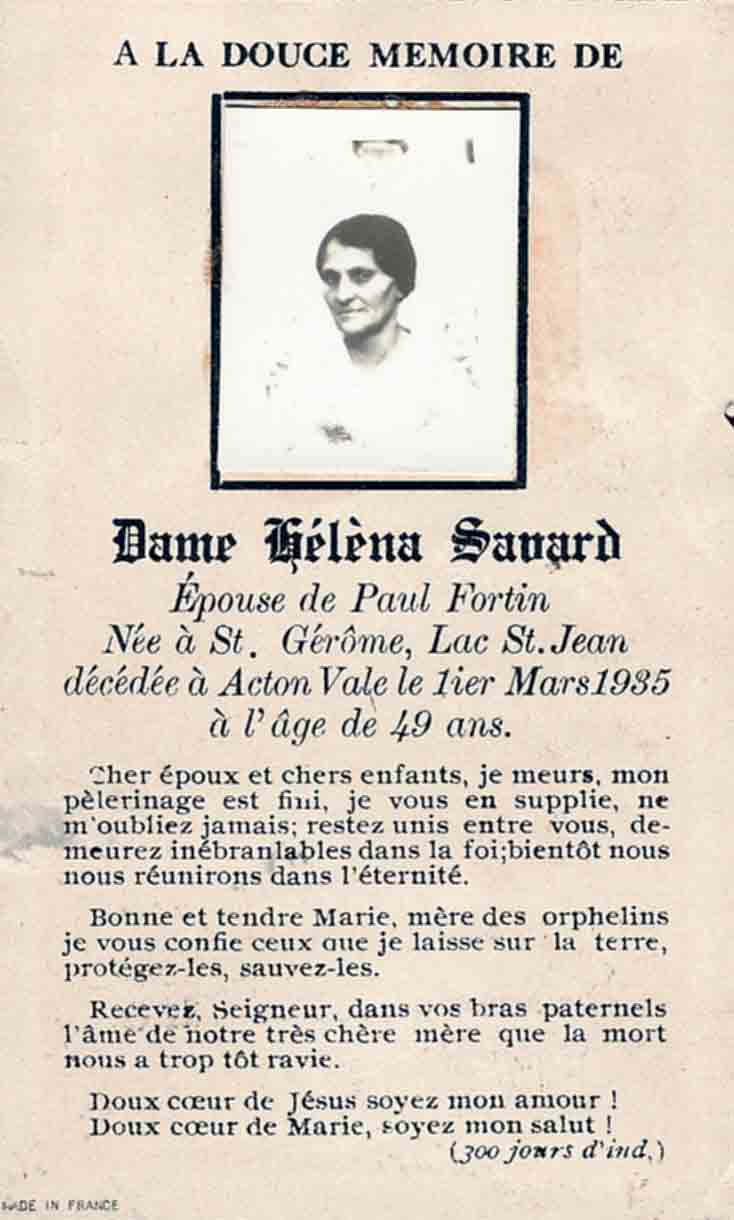 A LA DOUCE MEMOIRE DE

Dame Hélèna Savard
Épouse de Paul Fortin
Née à St. Gérôme, Lac St. Jean
décédée à Acton Vale le 1ier Mars 1935
à l'âge de 49 ans.

Cher époux et chers enfants, je meurs, mon pèlerinage est fini, je vous en supplie, ne m'oubliez jamais; restez unis entre vous, demeurez inébranlables dans la foi; bientôt nous nous réunirons dans l'éternité.

Bonne et tendre Marie, mère des orphelins je vous confie ceux que je laisse sur la terre, protégez-les, sauvez-les.

Recevez, Seigneur, dans vos bras paternels l'âme de notre très chère mère que la mort nous a trop tôt ravie.

Doux cœur de Jésus soyez mon amour !
Doux cœur de Marie, soyez mon salut !
(300 jours d'ind.)

MADE IN FRANCE